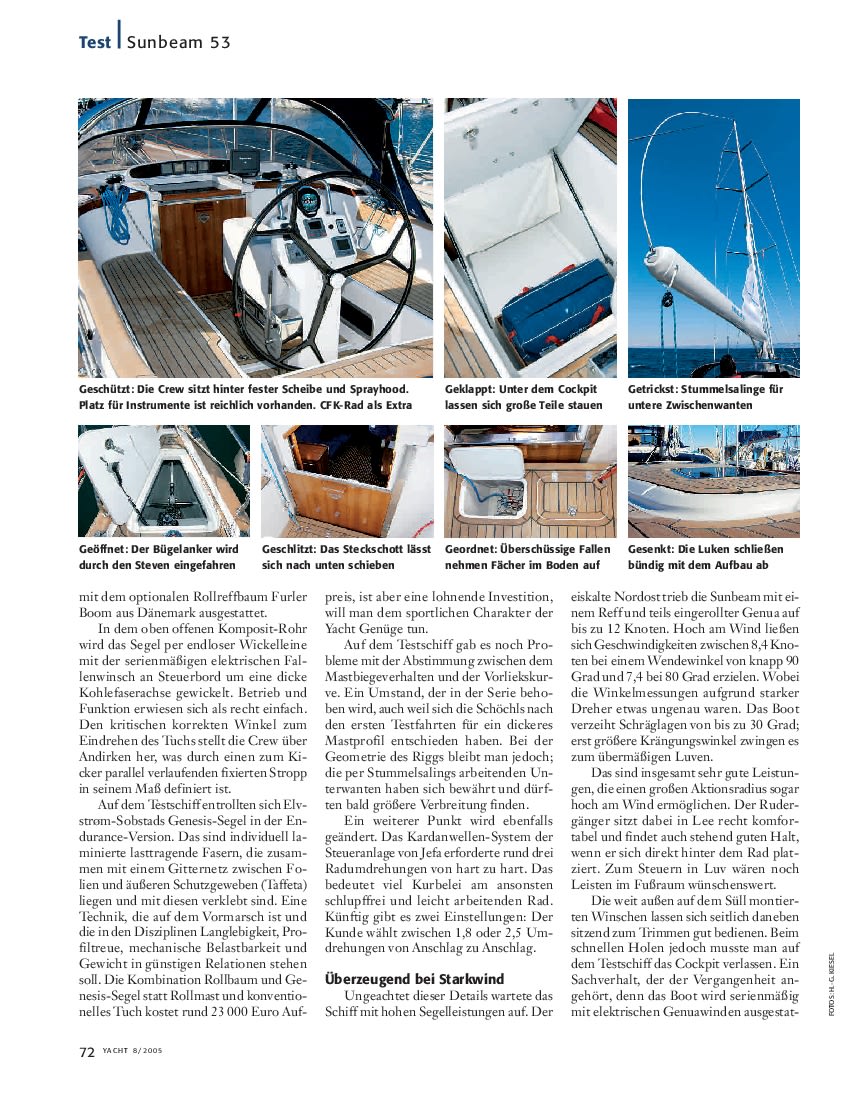 Test | Sunbeam 53

Geschützt: Die Crew sitzt hinter fester Scheibe und Sprayhood. Platz für Instrumente ist reichlich vorhanden. CFK-Rad als Extra

Geklappt: Unter dem Cockpit lassen sich große Teile stauen

Getrickst: Stummelsalinge für untere Zwischenwanten

Geöffnet: Der Bügelanker wird durch den Steven eingefahren

Geschlitzt: Das Steckschott lässt sich nach unten schieben

Geordnet: Überschüssige Fallen nehmen Fächer im Boden auf

Gesenkt: Die Luken schließen bündig mit dem Aufbau ab

mit dem optionalen Rollreffbaum Furler Boom aus Dänemark ausgestattet.

In dem oben offenen Komposit-Rohr wird das Segel per endloser Wickelleine mit der serienmäßigen elektrischen Fallenwinsch an Steuerbord um eine dicke Kohlefaserachse gewickelt. Betrieb und Funktion erwiesen sich als recht einfach. Den kritischen korrekten Winkel zum Eindrehen des Tuchs stellt die Crew über Andirken her, was durch einen zum Kicker parallel verlaufenden fixierten Stropp in seinem Maß definiert ist.

Auf dem Testschiff entrollten sich Elvstrom-Sobstads Genesis-Segel in der Endurance-Version. Das sind individuell laminierte lasttragende Fasern, die zusammen mit einem Gitternetz zwischen Folien und äußeren Schutzgeweben (Taffeta) liegen und mit diesen verklebt sind. Eine Technik, die auf dem Vormarsch ist und die in den Disziplinen Langlebigkeit, Profiltreue, mechanische Belastbarkeit und Gewicht in günstigen Relationen stehen soll. Die Kombination Rollbaum und Genesis-Segel statt Rollmast und konventionelles Tuch kostet rund 23 000 Euro Aufpreis, ist aber eine lohnende Investition, will man dem sportlichen Charakter der Yacht Genüge tun.

Auf dem Testschiff gab es noch Probleme mit der Abstimmung zwischen dem Mastbiegeverhalten und der Vorliekskurve. Ein Umstand, der in der Serie behoben wird, auch weil sich die Schöchls nach den ersten Testfahrten für ein dickeres Mastprofil entschieden haben. Bei der Geometrie des Riggs bleibt man jedoch; die per Stummelsalings arbeitenden Unterwanten haben sich bewährt und dürften bald größere Verbreitung finden.

Ein weiterer Punkt wird ebenfalls geändert. Das Kardanwellen-System der Steueranlage von Jefa erforderte rund drei Radumdrehungen von hart zu hart. Das bedeutet viel Kurbelei am ansonsten schlupffrei und leicht arbeitenden Rad. Künftig gibt es zwei Einstellungen: Der Kunde wählt zwischen 1,8 oder 2,5 Umdrehungen von Anschlag zu Anschlag.

Überzeugend bei Starkwind

Ungeachtet dieser Details wartete das Schiff mit hohen Segelleistungen auf. Der eiskalte Nordost trieb die Sunbeam mit einem Reff und teils eingerollter Genua auf bis zu 12 Knoten. Hoch am Wind ließen sich Geschwindigkeiten zwischen 8,4 Knoten bei einem Wendewinkel von knapp 90 Grad und 7,4 bei 80 Grad erzielen. Wobei die Winkelmessungen aufgrund starker Dreher etwas ungenau waren. Das Boot verzeiht Schräglagen von bis zu 30 Grad; erst größere Krängungswinkel zwingen es zum übermäßigen Luven.

Das sind insgesamt sehr gute Leistungen, die einen großen Aktionsradius sogar hoch am Wind ermöglichen. Der Rudergänger sitzt dabei in Lee recht komfortabel und findet auch stehend guten Halt, wenn er sich direkt hinter dem Rad platziert. Zum Steuern in Luv wären noch Leisten im Fußraum wünschenswert.

Die weit außen auf dem Süll montierten Winschen lassen sich seitlich daneben sitzend zum Trimmen gut bedienen. Beim schnellen Holen jedoch musste man auf dem Testschiff das Cockpit verlassen. Ein Sachverhalt, der der Vergangenheit angehört, denn das Boot wird serienmäßig mit elektrischen Genuawinden ausgestat-

FOTOS: H.-G. KIESEL

72 YACHT 8/2005